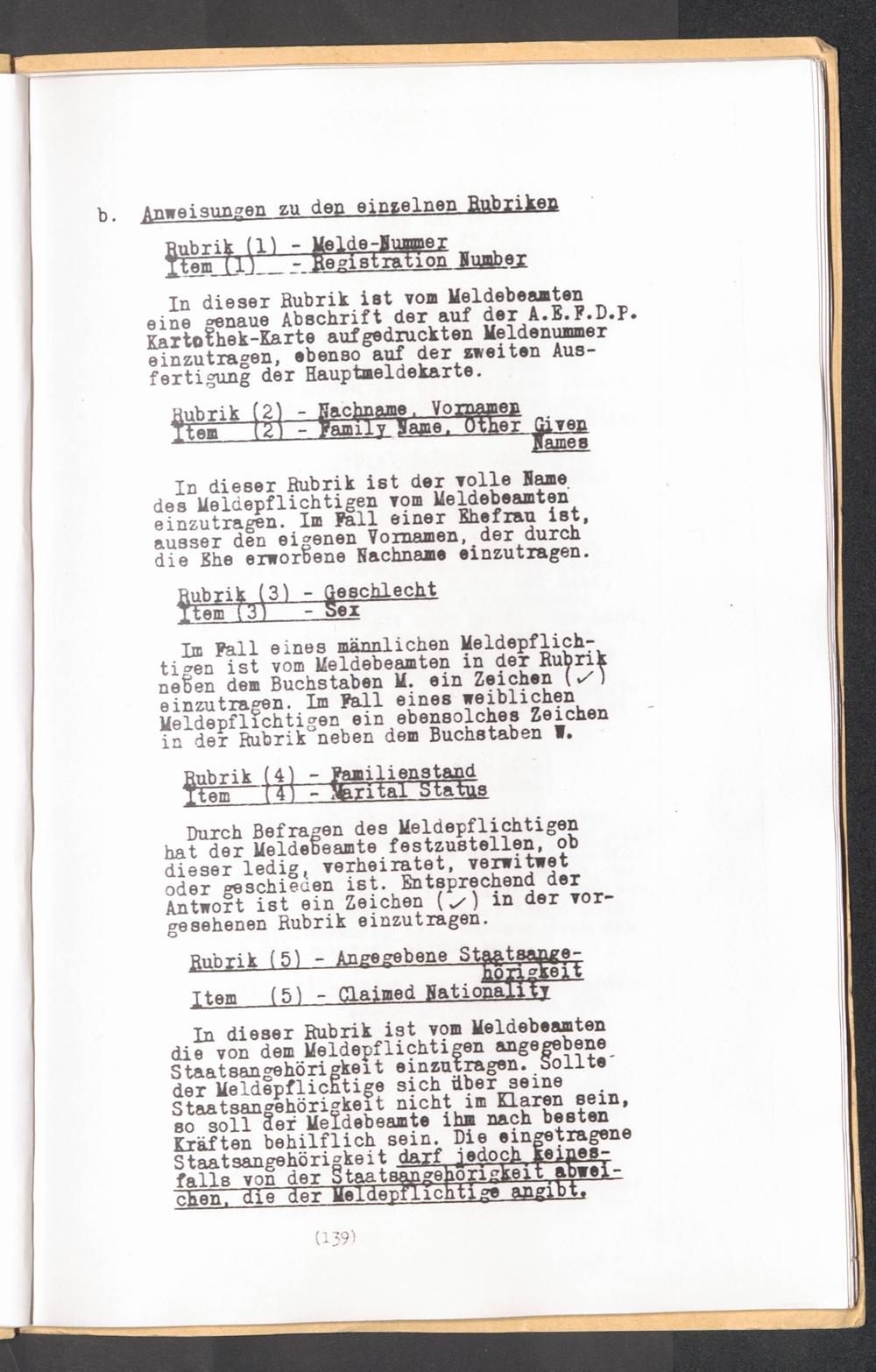 b. Anweisungen zu den einzelnen Rubriken

Rubrik (1) - Melde-Nummer
Item (1) - Registration Number

In dieser Rubrik ist vom Meldebeamten eine genaue Abschrift der auf der A.E.F.D.P. Kartothek-Karte aufgedruckten Meldenummer einzutragen, ebenso auf der zweiten Ausfertigung der Hauptmeldekarte.

Rubrik (2) - Nachname, Vornamen
Item (2) - Family Name, Other Given Names

In dieser Rubrik ist der volle Name des Meldepflichtigen vom Meldebeamten einzutragen. Im Fall einer Ehefrau ist, ausser den eigenen Vornamen, der durch die Ehe erworbene Nachname einzutragen.

Rubrik (3) - Geschlecht
Item (3) - Sex

Im Fall eines männlichen Meldepflichtigen ist vom Meldebeamten in der Rubrik neben dem Buchstaben M. ein Zeichen (✓) einzutragen. Im Fall eines weiblichen Meldepflichtigen ein ebensolches Zeichen in der Rubrik neben dem Buchstaben W.

Rubrik (4) - Familienstand
Item (4) - Marital Status

Durch Befragen des Meldepflichtigen hat der Meldebeamte festzustellen, ob dieser ledig, verheiratet, verwitwet oder geschieden ist. Entsprechend der Antwort ist ein Zeichen (✓) in der vorgesehenen Rubrik einzutragen.

Rubrik (5) - Angegebene Staatsangehörigkeit
Item (5) - Claimed Nationality

In dieser Rubrik ist vom Meldebeamten die von dem Meldepflichtigen angegebene Staatsangehörigkeit einzutragen. Sollte der Meldepflichtige sich über seine Staatsangehörigkeit nicht im Klaren sein, so soll der Meldebeamte ihm nach besten Kräften behilflich sein. Die eingetragene Staatsangehörigkeit darf jedoch keinesfalls von der Staatsangehörigkeit abweichen, die der Meldepflichtige angibt.

(139)